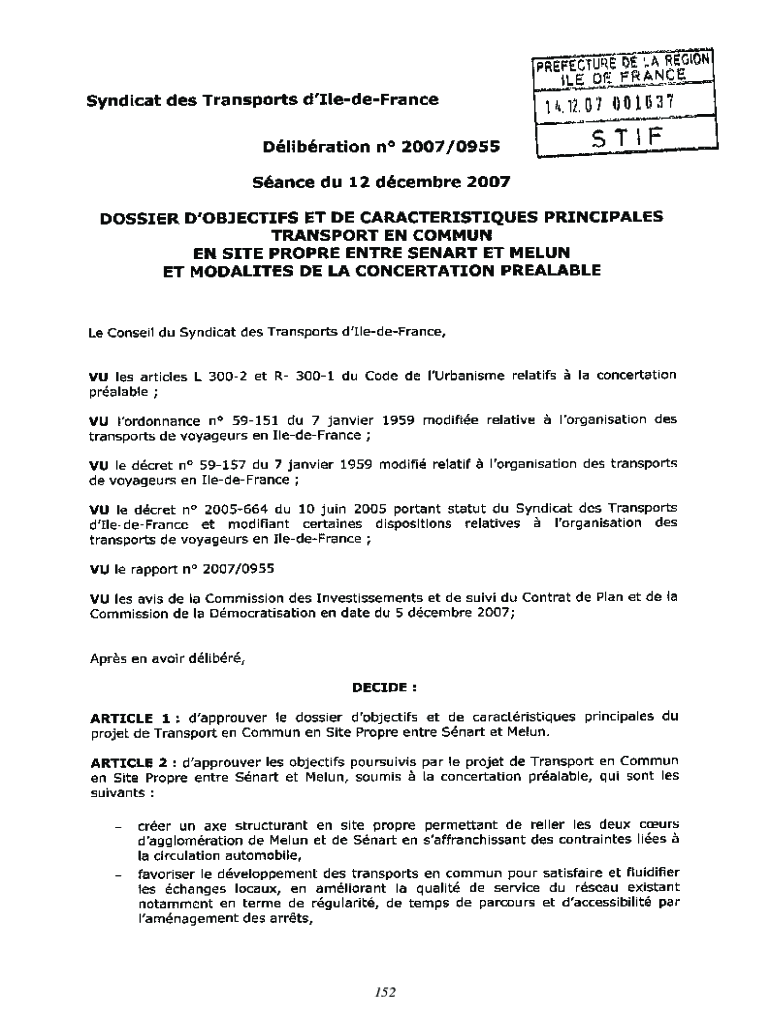 PREFECTURE DE LA REGION ILE DE FRANCE
14.12.07 001637
STIF

Syndicat des Transports d'Ile-de-France

Délibération n° 2007/0955

Séance du 12 décembre 2007

DOSSIER D'OBJECTIFS ET DE CARACTERISTIQUES PRINCIPALES TRANSPORT EN COMMUN EN SITE PROPRE ENTRE SENART ET MELUN ET MODALITES DE LA CONCERTATION PREALABLE

Le Conseil du Syndicat des Transports d'Ile-de-France,

VU les articles L 300-2 et R- 300-1 du Code de l'Urbanisme relatifs à la concertation préalable ;

VU l'ordonnance n° 59-151 du 7 janvier 1959 modifiée relative à l'organisation des transports de voyageurs en Ile-de-France ;

VU le décret n° 59-157 du 7 janvier 1959 modifié relatif à l'organisation des transports de voyageurs en Ile-de-France ;

VU le décret n° 2005-664 du 10 juin 2005 portant statut du Syndicat des Transports d'Ile-de-France et modifiant certaines dispositions relatives à l'organisation des transports de voyageurs en Ile-de-France ;

VU le rapport n° 2007/0955

VU les avis de la Commission des Investissements et de suivi du Contrat de Plan et de la Commission de la Démocratisation en date du 5 décembre 2007;

Après en avoir délibéré,

DECIDE :

ARTICLE 1 : d'approuver le dossier d'objectifs et de caractéristiques principales du projet de Transport en Commun en Site Propre entre Sénart et Melun.

ARTICLE 2 : d'approuver les objectifs poursuivis par le projet de Transport en Commun en Site Propre entre Sénart et Melun, soumis à la concertation préalable, qui sont les suivants :

– créer un axe structurant en site propre permettant de relier les deux cœurs d'agglomération de Melun et de Sénart en s'affranchissant des contraintes liées à la circulation automobile,
– favoriser le développement des transports en commun pour satisfaire et fluidifier les échanges locaux, en améliorant la qualité de service du réseau existant notamment en terme de régularité, de temps de parcours et d'accessibilité par l'aménagement des arrêts,

152